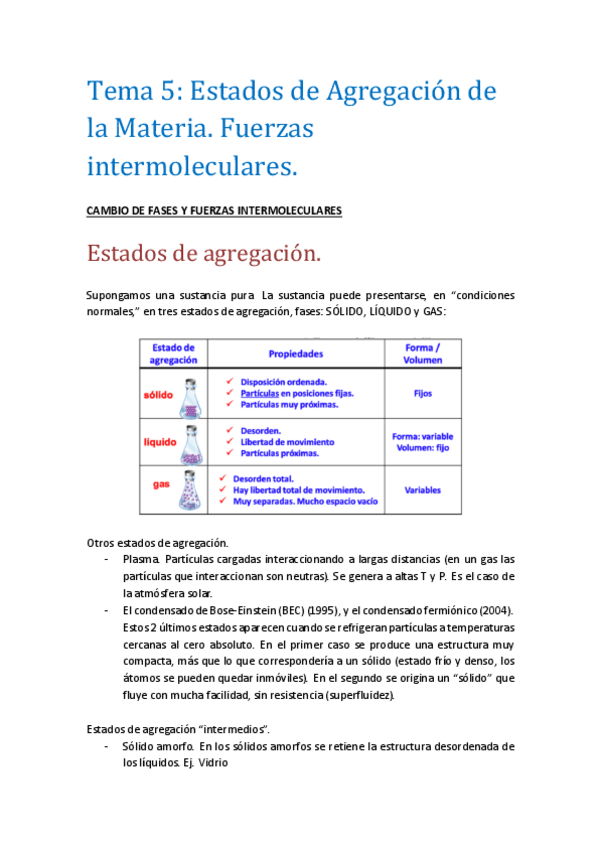 Tema 5: Estados de Agregación de la Materia. Fuerzas intermoleculares.

CAMBIO DE FASES Y FUERZAS INTERMOLECULARES

Estados de agregación.

Supongamos una sustancia pura La sustancia puede presentarse, en "condiciones normales," en tres estados de agregación, fases: SÓLIDO, LÍQUIDO y GAS:

| Estado de agregación | Propiedades | Forma / Volumen |
|---|---|---|
| sólido | ✓ Disposición ordenada. ✓ Partículas en posiciones fijas. ✓ Partículas muy próximas. | Fijos |
| líquido | ✓ Desorden. ✓ Libertad de movimiento ✓ Partículas próximas. | Forma: variable Volumen: fijo |
| gas | ✓ Desorden total. ✓ Hay libertad total de movimiento. ✓ Muy separadas. Mucho espacio vacío | Variables |

Otros estados de agregación.
- Plasma. Partículas cargadas interaccionando a largas distancias (en un gas las partículas que interaccionan son neutras). Se genera a altas T y P. Es el caso de la atmósfera solar.
- El condensado de Bose-Einstein (BEC) (1995), y el condensado fermiónico (2004). Estos 2 últimos estados aparecen cuando se refrigeran partículas a temperaturas cercanas al cero absoluto. En el primer caso se produce una estructura muy compacta, más que lo que correspondería a un sólido (estado frío y denso, los átomos se pueden quedar inmóviles). En el segundo se origina un "sólido" que fluye con mucha facilidad, sin resistencia (superfluidez).

Estados de agregación "intermedios".
- Sólido amorfo. En los sólidos amorfos se retiene la estructura desordenada de los líquidos. Ej. Vidrio